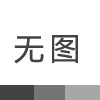 无图